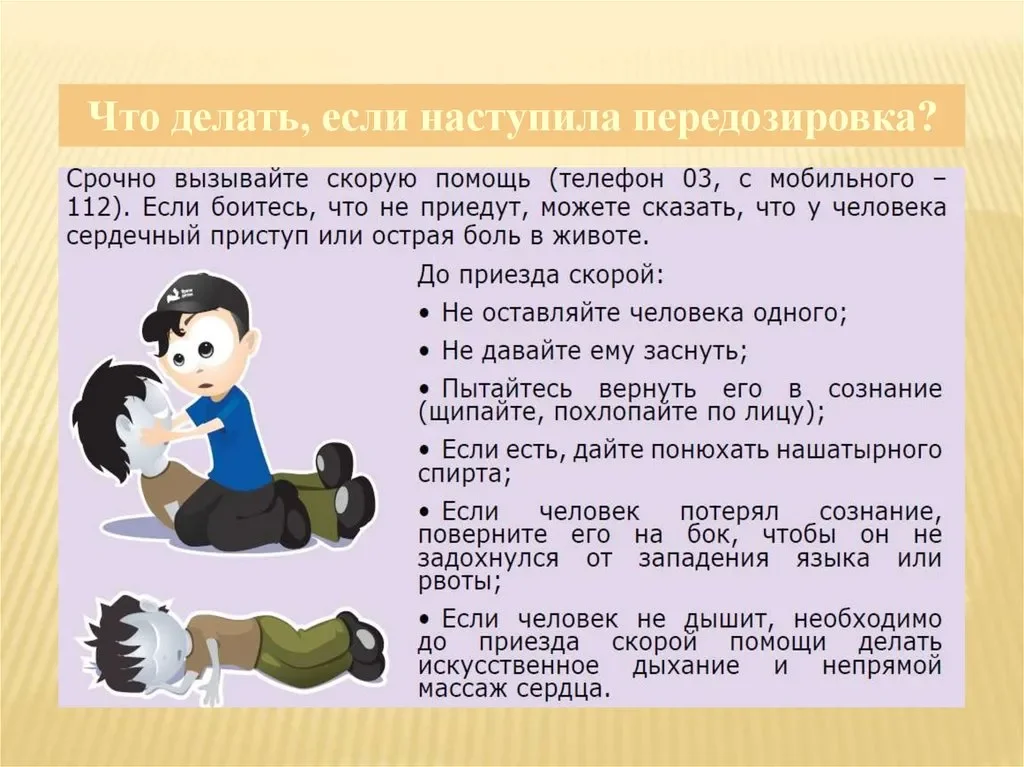 Что делать, если наступила передозировка?

Срочно вызывайте скорую помощь (телефон 03, с мобильного – 112). Если боитесь, что не приедут, можете сказать, что у человека сердечный приступ или острая боль в животе.

До приезда скорой:

• Не оставляйте человека одного;

• Не давайте ему заснуть;

• Пытайтесь вернуть его в сознание (щипайте, похлопайте по лицу);

• Если есть, дайте понюхать нашатырного спирта;

• Если человек потерял сознание, поверните его на бок, чтобы он не задохнулся от западения языка или рвоты;

• Если человек не дышит, необходимо до приезда скорой помощи делать искусственное дыхание и непрямой массаж сердца.